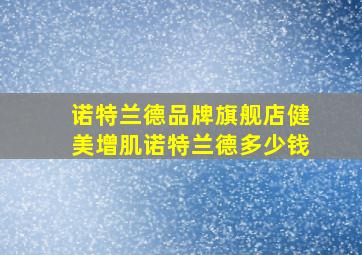 诺特兰德品牌旗舰店健美增肌诺特兰德多少钱